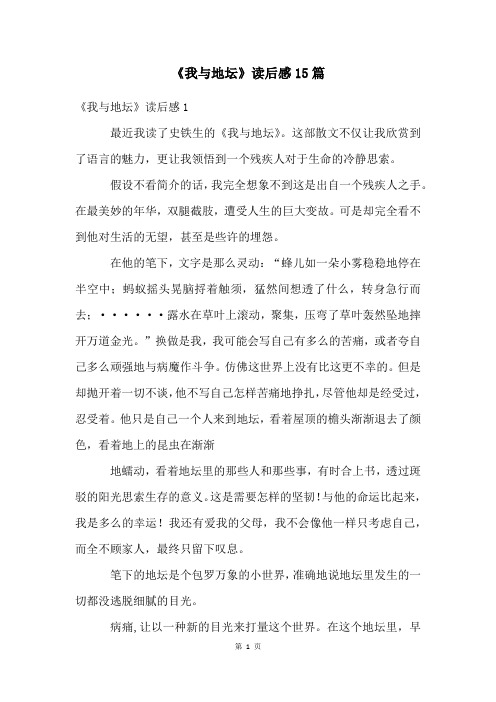 《我与地坛》读后感15篇

《我与地坛》读后感1

最近我读了史铁生的《我与地坛》。这部散文不仅让我欣赏到了语言的魅力，更让我领悟到一个残疾人对于生命的冷静思索。

假设不看简介的话，我完全想象不到这是出自一个残疾人之手。在最美妙的年华，双腿截肢，遭受人生的巨大变故。可是却完全看不到他对生活的无望，甚至是些许的埋怨。

在他的笔下，文字是那么灵动：“蜂儿如一朵小雾稳稳地停在半空中；蚂蚁摇头晃脑捋着触须，猛然间想透了什么，转身急行而去；······露水在草叶上滚动，聚集，压弯了草叶轰然坠地摔开万道金光。”换做是我，我可能会写自己有多么的苦痛，或者夸自己多么顽强地与病魔作斗争。仿佛这世界上没有比这更不幸的。但是却抛开着一切不谈，他不写自己怎样苦痛地挣扎，尽管他却是经受过，忍受着。他只是自己一个人来到地坛，看着屋顶的檐头渐渐退去了颜色，看着地上的昆虫在渐渐

地蠕动，看着地坛里的那些人和那些事，有时合上书，透过斑驳的阳光思索生存的意义。这是需要怎样的坚韧！与他的命运比起来，我是多么的幸运！我还有爱我的父母，我不会像他一样只考虑自己，而全不顾家人，最终只留下叹息。

笔下的地坛是个包罗万象的小世界，准确地说地坛里发生的一切都没逃脱细腻的目光。

病痛，让以一种新的目光来打量这个世界。在这个地坛里，早

第 1 页